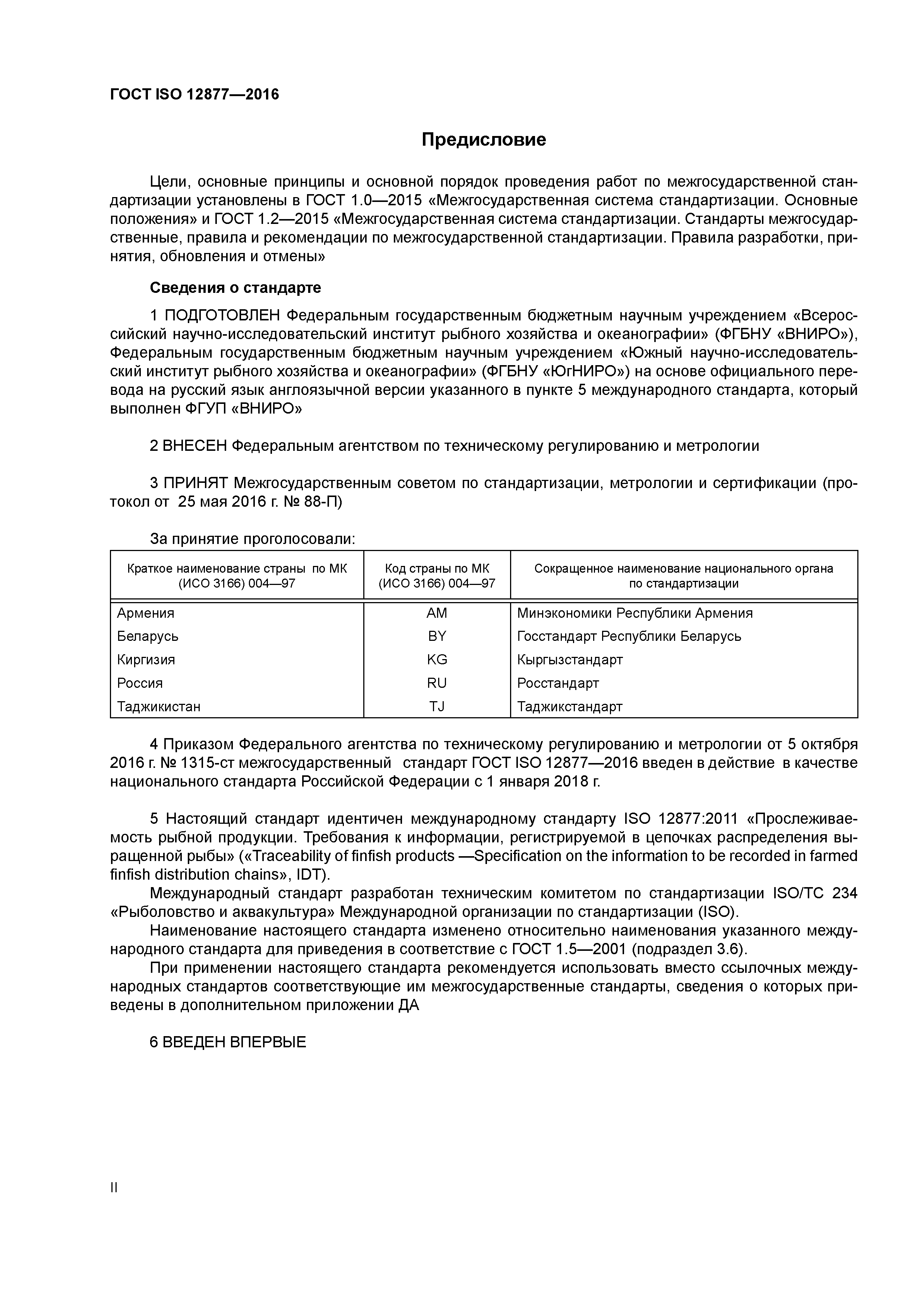 ГОСТ ISO 12877—2016

Предисловие

Цели, основные принципы и основной порядок проведения работ по межгосударственной стандартизации установлены в ГОСТ 1.0—2015 «Межгосударственная система стандартизации. Основные положения» и ГОСТ 1.2—2015 «Межгосударственная система стандартизации. Стандарты межгосударственные, правила и рекомендации по межгосударственной стандартизации. Правила разработки, принятия, обновления и отмены»

Сведения о стандарте

1 ПОДГОТОВЛЕН Федеральным государственным бюджетным научным учреждением «Всероссийский научно-исследовательский институт рыбного хозяйства и океанографии» (ФГБНУ «ВНИРО»), Федеральным государственным бюджетным научным учреждением «Южный научно-исследовательский институт рыбного хозяйства и океанографии» (ФГБНУ «ЮгНИРО») на основе официального перевода на русский язык англоязычной версии указанного в пункте 5 международного стандарта, который выполнен ФГУП «ВНИРО»

2 ВНЕСЕН Федеральным агентством по техническому регулированию и метрологии

3 ПРИНЯТ Межгосударственным советом по стандартизации, метрологии и сертификации (протокол от 25 мая 2016 г. № 88-П)

За принятие проголосовали:

| Краткое наименование страны по МК (ИСО 3166) 004—97 | Код страны по МК (ИСО 3166) 004—97 | Сокращенное наименование национального органа по стандартизации |
|---|---|---|
| Армения | AM | Минэкономики Республики Армения |
| Беларусь | BY | Госстандарт Республики Беларусь |
| Киргизия | KG | Кыргызстандарт |
| Россия | RU | Росстандарт |
| Таджикистан | TJ | Таджикстандарт |

4 Приказом Федерального агентства по техническому регулированию и метрологии от 5 октября 2016 г. № 1315-ст межгосударственный стандарт ГОСТ ISO 12877—2016 введен в действие в качестве национального стандарта Российской Федерации с 1 января 2018 г.

5 Настоящий стандарт идентичен международному стандарту ISO 12877:2011 «Прослеживаемость рыбной продукции. Требования к информации, регистрируемой в цепочках распределения выращенной рыбы» («Traceability of finfish products —Specification on the information to be recorded in farmed finfish distribution chains», IDT).

Международный стандарт разработан техническим комитетом по стандартизации ISO/TC 234 «Рыболовство и аквакультура» Международной организации по стандартизации (ISO).

Наименование настоящего стандарта изменено относительно наименования указанного международного стандарта для приведения в соответствие с ГОСТ 1.5—2001 (подраздел 3.6).

При применении настоящего стандарта рекомендуется использовать вместо ссылочных международных стандартов соответствующие им межгосударственные стандарты, сведения о которых приведены в дополнительном приложении ДА

6 ВВЕДЕН ВПЕРВЫЕ

II